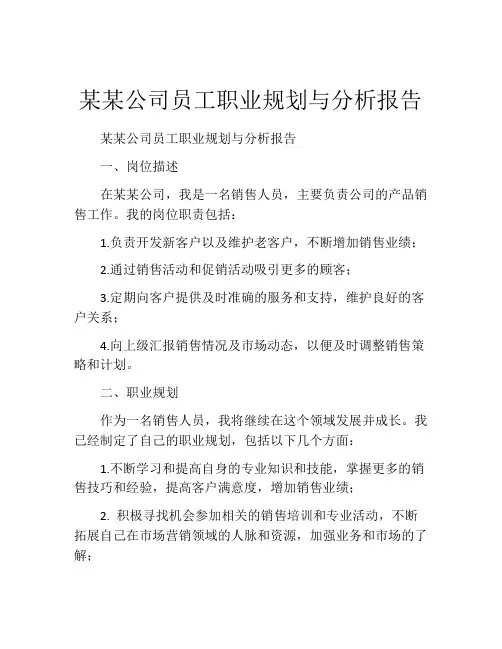 某某公司员工职业规划与分析报告

某某公司员工职业规划与分析报告

一、岗位描述

在某某公司，我是一名销售人员，主要负责公司的产品销售工作。我的岗位职责包括：

1.负责开发新客户以及维护老客户，不断增加销售业绩；

2.通过销售活动和促销活动吸引更多的顾客；

3.定期向客户提供及时准确的服务和支持，维护良好的客户关系；

4.向上级汇报销售情况及市场动态，以便及时调整销售策略和计划。

二、职业规划

作为一名销售人员，我将继续在这个领域发展并成长。我已经制定了自己的职业规划，包括以下几个方面：

1.不断学习和提高自身的专业知识和技能，掌握更多的销售技巧和经验，提高客户满意度，增加销售业绩；

2. 积极寻找机会参加相关的销售培训和专业活动，不断拓展自己在市场营销领域的人脉和资源，加强业务和市场的了解；